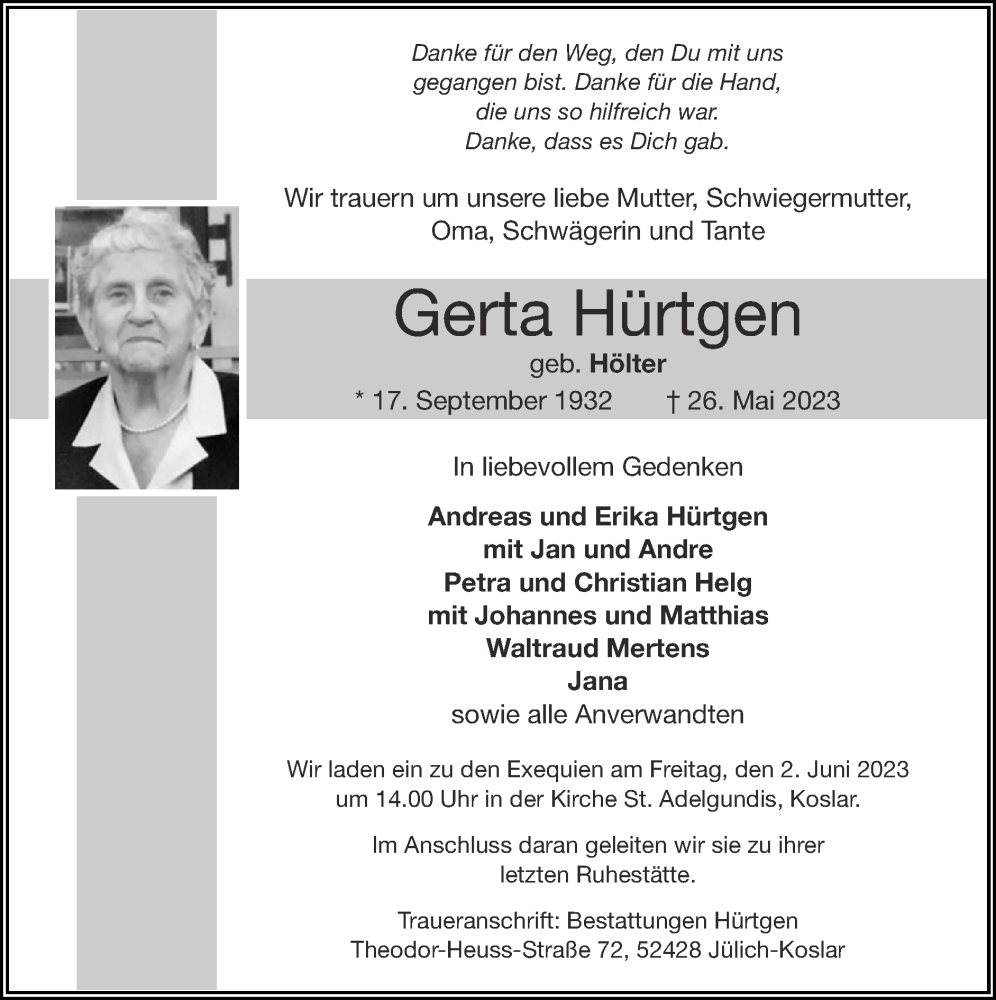 Danke für den Weg, den Du mit uns
gegangen bist. Danke für die Hand,
die uns so hilfreich war.
Danke, dass es Dich gab.

Wir trauern um unsere liebe Mutter, Schwiegermutter,
Oma, Schwägerin und Tante

Gerta Hürtgen
geb. Hölter
* 17. September 1932 † 26. Mai 2023

In liebevollem Gedenken

Andreas und Erika Hürtgen
mit Jan und Andre
Petra und Christian Helg
mit Johannes und Matthias
Waltraud Mertens
Jana
sowie alle Anverwandten

Wir laden ein zu den Exequien am Freitag, den 2. Juni 2023
um 14.00 Uhr in der Kirche St. Adelgundis, Koslar.

Im Anschluss daran geleiten wir sie zu ihrer
letzten Ruhestätte.

Traueranschrift: Bestattungen Hürtgen
Theodor-Heuss-Straße 72, 52428 Jülich-Koslar